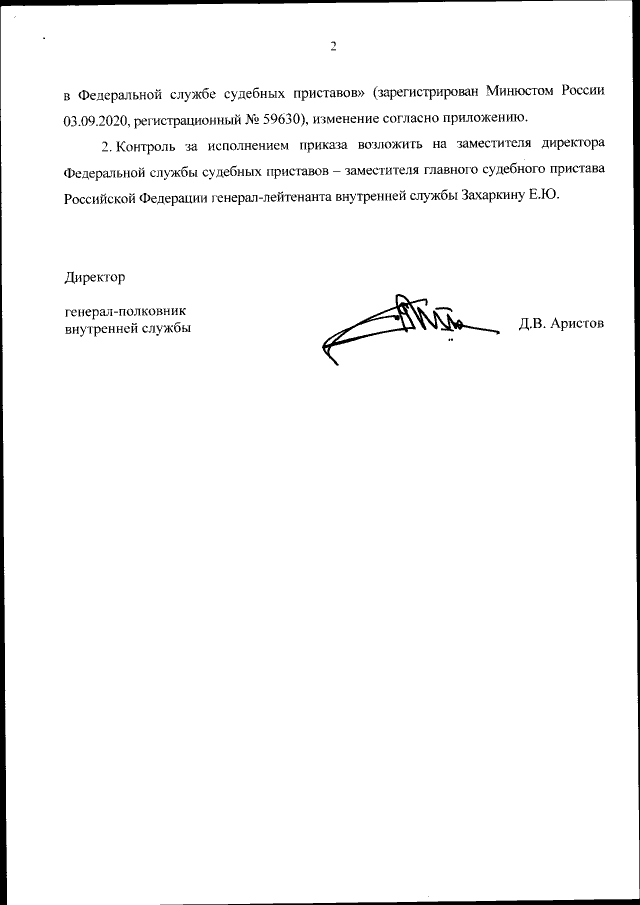 2

в Федеральной службе судебных приставов» (зарегистрирован Минюстом России 03.09.2020, регистрационный № 59630), изменение согласно приложению.

2. Контроль за исполнением приказа возложить на заместителя директора Федеральной службы судебных приставов – заместителя главного судебного пристава Российской Федерации генерал-лейтенанта внутренней службы Захаркину Е.Ю.

Директор

генерал-полковник
внутренней службы

Д.В. Аристов